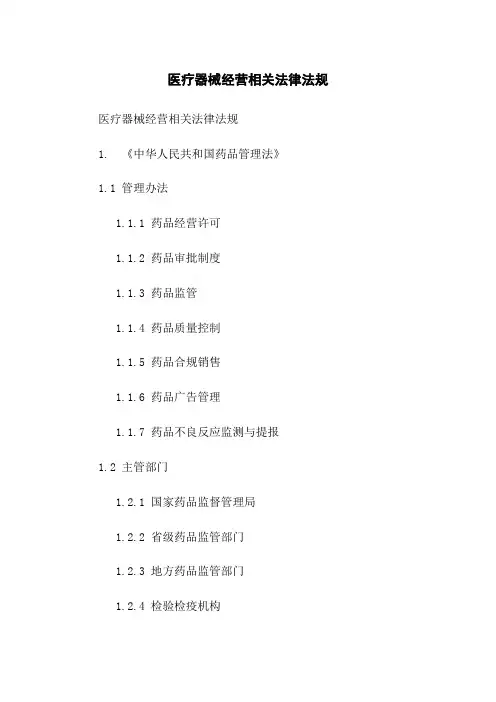 医疗器械经营相关法律法规

医疗器械经营相关法律法规

1. 《中华人民共和国药品管理法》

1.1 管理办法

1.1.1 药品经营许可

1.1.2 药品审批制度

1.1.3 药品监管

1.1.4 药品质量控制

1.1.5 药品合规销售

1.1.6 药品广告管理

1.1.7 药品不良反应监测与提报

1.2 主管部门

1.2.1 国家药品监督管理局

1.2.2 省级药品监管部门

1.2.3 地方药品监管部门

1.2.4 检验检疫机构